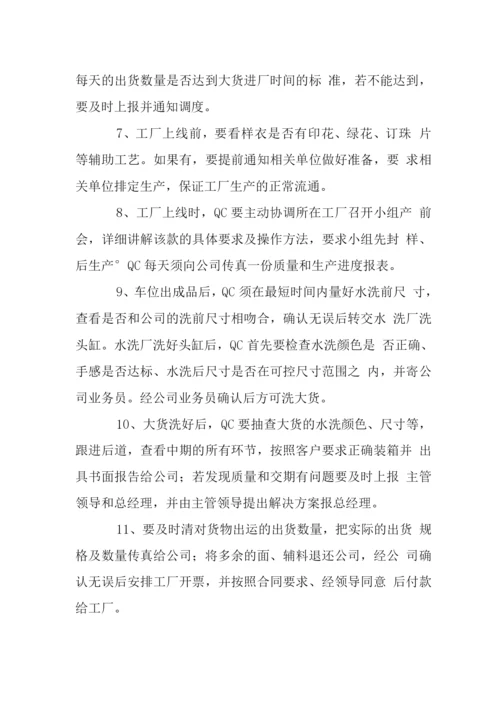 每天的出货数量是否达到大货进厂时间的标 准，若不能达到，要及时上报并通知调度。

7、工厂上线前，要看样衣是否有印花、绿花、订珠 片等辅助工艺。如果有，要提前通知相关单位做好准备，要 求相关单位排定生产，保证工厂生产的正常流通。

8、工厂上线时，QC 要主动协调所在工厂召开小组产 前会，详细讲解该款的具体要求及操作方法，要求小组先封 样、后生产° QC 每天须向公司传真一份质量和生产进度报表。

9、车位出成品后，QC 须在最短时间内量好水洗前尺 寸，查看是否和公司的洗前尺寸相吻合，确认无误后转交水 洗厂洗头缸。水洗厂洗好头缸后，QC 首先要检查水洗颜色是 否正确、手感是否达标、水洗后尺寸是否在可控尺寸范围之 内，并寄公司业务员。经公司业务员确认后方可洗大货。

10、大货洗好后，QC 要抽查大货的水洗颜色、尺寸等，跟进后道，查看中期的所有环节，按照客户要求正确装箱并 出具书面报告给公司；若发现质量和交期有问题要及时上报 主管领导和总经理，并由主管领导提出解决方案报总经理。

11、要及时清对货物出运的出货数量，把实际的出货 规格及数量传真给公司；将多余的面、辅料退还公司，经公 司确认无误后安排工厂开票，并按照合同要求、经领导同意 后付款给工厂。